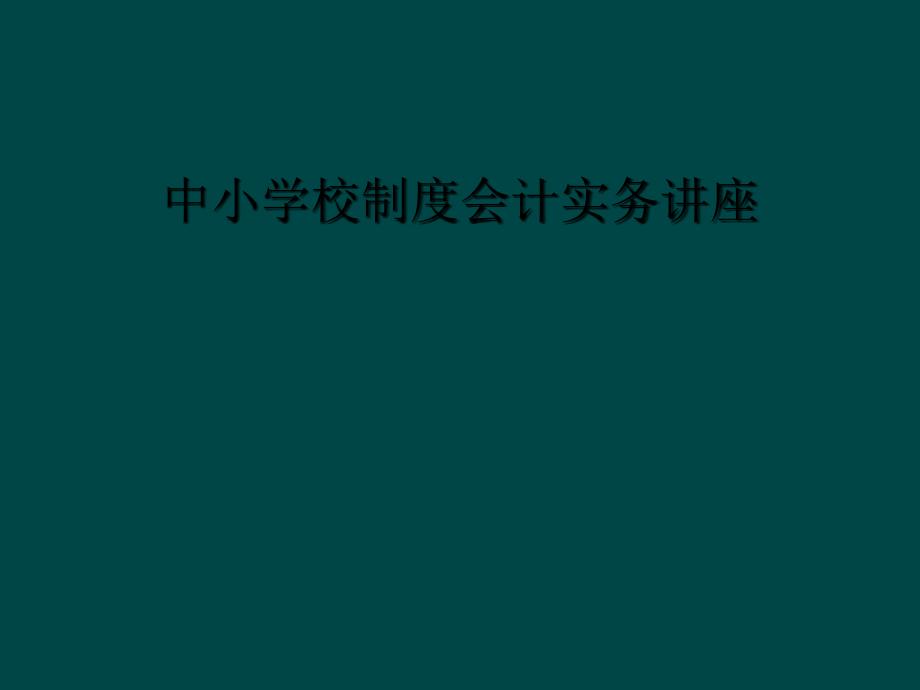 中小学校制度会计实务讲座